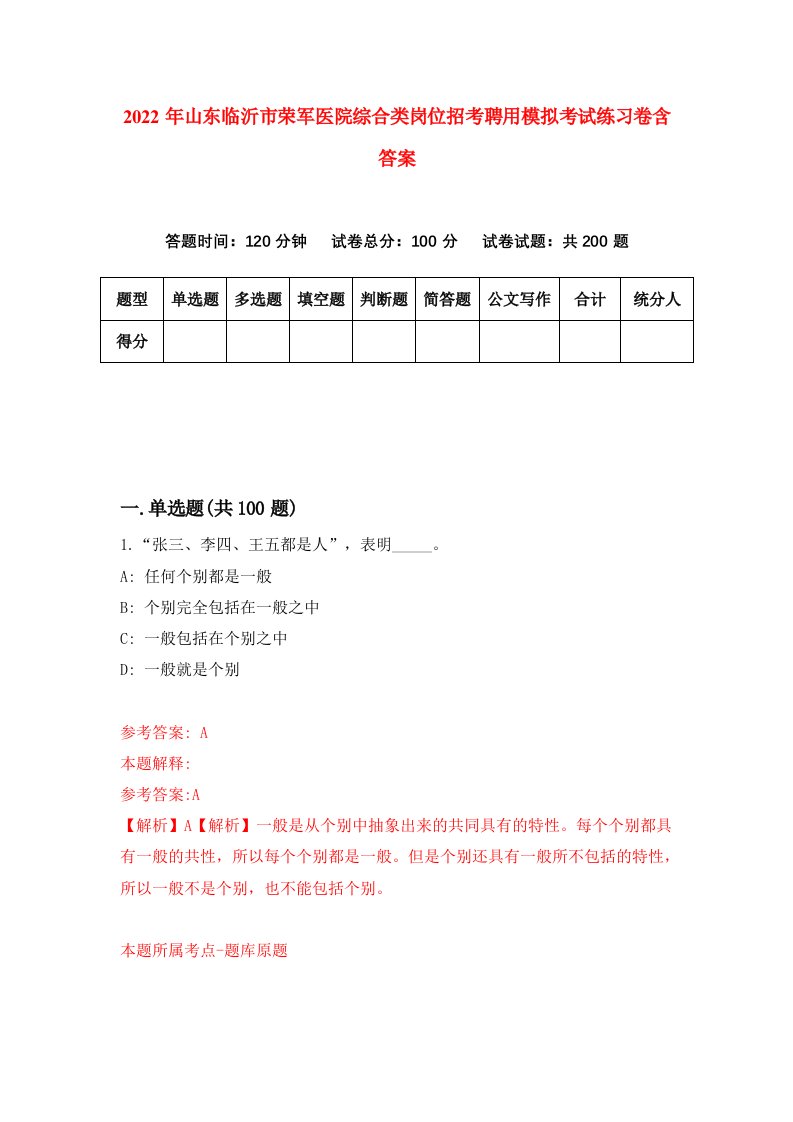 2022 年山东临沂市荣军医院综合类岗位招考聘用模拟考试练习卷含答案

答题时间：120 分钟　试卷总分：100 分　试卷试题：共 200 题

| 题型 | 单选题 | 多选题 | 填空题 | 判断题 | 简答题 | 公文写作 | 合计 | 统分人 |
|---|---|---|---|---|---|---|---|---|
| 得分 | | | | | | | | |

一.单选题(共 100 题)

1.“张三、李四、王五都是人”，表明_____。

A: 任何个别都是一般

B: 个别完全包括在一般之中

C: 一般包括在个别之中

D: 一般就是个别

参考答案: A

本题解释:

参考答案:A

【解析】A【解析】一般是从个别中抽象出来的共同具有的特性。每个个别都具有一般的共性，所以每个个别都是一般。但是个别还具有一般所不包括的特性，所以一般不是个别，也不能包括个别。

本题所属考点-题库原题